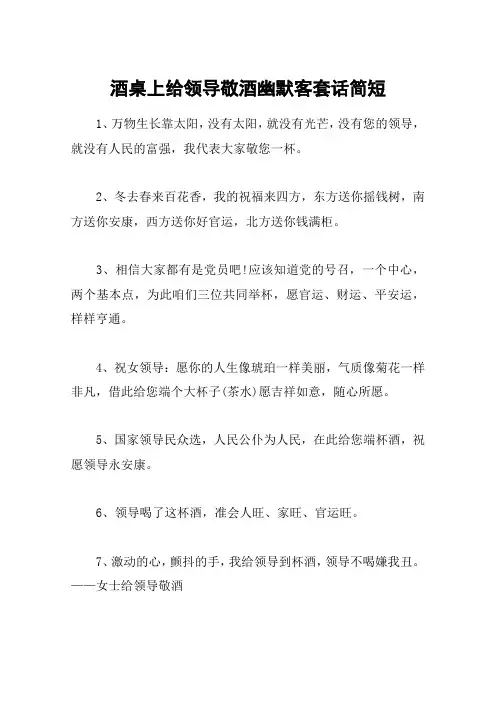 酒桌上给领导敬酒幽默客套话简短

1、万物生长靠太阳，没有太阳，就没有光芒，没有您的领导，就没有人民的富强，我代表大家敬您一杯。

2、冬去春来百花香，我的祝福来四方，东方送你摇钱树，南方送你安康，西方送你好官运，北方送你钱满柜。

3、相信大家都有是党员吧!应该知道党的号召，一个中心，两个基本点，为此咱们三位共同举杯，愿官运、财运、平安运，样样亨通。

4、祝女领导：愿你的人生像琥珀一样美丽，气质像菊花一样非凡，借此给您端个大杯子(茶水)愿吉祥如意，随心所愿。

5、国家领导民众选，人民公仆为人民，在此给您端杯酒，祝愿领导永安康。

6、领导喝了这杯酒，准会人旺、家旺、官运旺。

7、激动的心，颤抖的手，我给领导到杯酒，领导不喝嫌我丑。——女士给领导敬酒